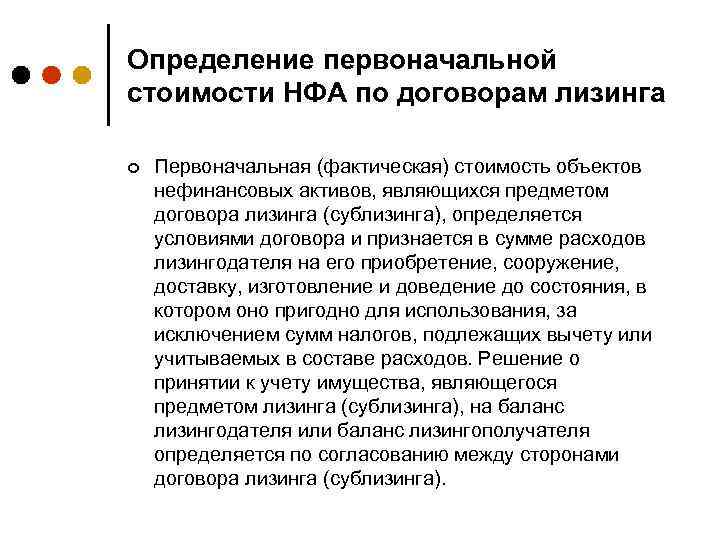 Определение первоначальной стоимости НФА по договорам лизинга

Первоначальная (фактическая) стоимость объектов нефинансовых активов, являющихся предметом договора лизинга (сублизинга), определяется условиями договора и признается в сумме расходов лизингодателя на его приобретение, сооружение, доставку, изготовление и доведение до состояния, в котором оно пригодно для использования, за исключением сумм налогов, подлежащих вычету или учитываемых в составе расходов. Решение о принятии к учету имущества, являющегося предметом лизинга (сублизинга), на баланс лизингодателя или баланс лизингополучателя определяется по согласованию между сторонами договора лизинга (сублизинга).